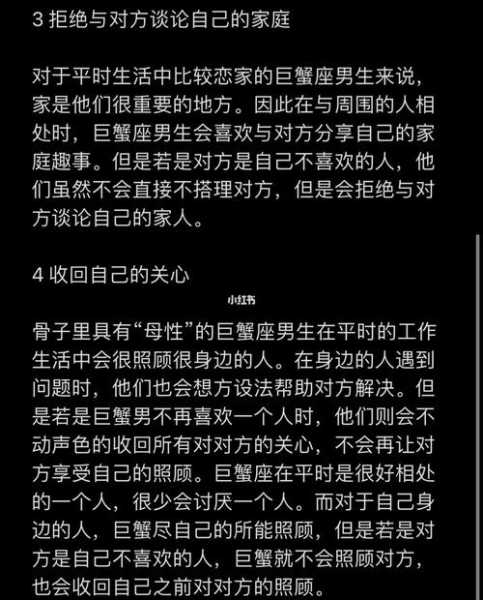 3 拒绝与对方谈论自己的家庭

对于平时生活中比较恋家的巨蟹座男生来说，家是他们很重要的地方。因此在与周围的人相处时，巨蟹座男生会喜欢与对方分享自己的家庭趣事。但是若是对方是自己不喜欢的人，他们虽然不会直接不搭理对方，但是会拒绝与对方谈论自己的家人。

4 收回自己的关心

小红书

骨子里具有“母性”的巨蟹座男生在平时的工作生活中会很照顾很身边的人。在身边的人遇到问题时，他们也会想方设法帮助对方解决。但是若是巨蟹男不再喜欢一个人时，他们则会不动声色的收回所有对对方的关心，不会再让对方享受自己的照顾。巨蟹座在平时是很好相处的一个人，很少会讨厌一个人。而对于自己身边的人，巨蟹尽自己的所能照顾，但是若是对方是自己不喜欢的人，巨蟹就不会照顾对方，也会收回自己之前对对方的照顾。